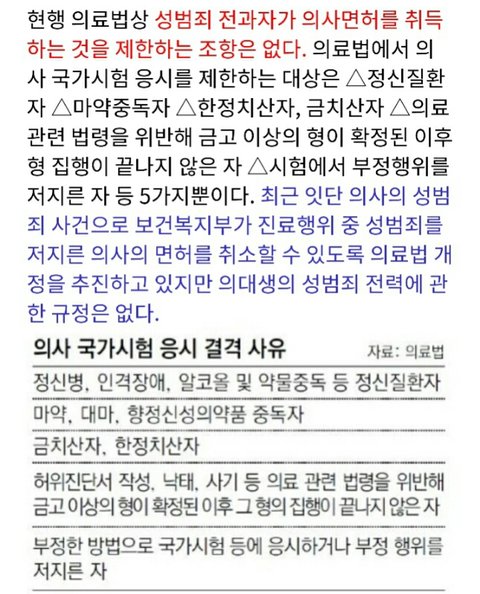 현행 의료법상 성범죄 전과자가 의사면허를 취득하는 것을 제한하는 조항은 없다. 의료법에서 의사 국가시험 응시를 제한하는 대상은 △정신질환자 △마약중독자 △한정치산자, 금치산자 △의료 관련 법령을 위반해 금고 이상의 형이 확정된 이후 형 집행이 끝나지 않은 자 △시험에서 부정행위를 저지른 자 등 5가지뿐이다. 최근 잇단 의사의 성범죄 사건으로 보건복지부가 진료행위 중 성범죄를 저지른 의사의 면허를 취소할 수 있도록 의료법 개정을 추진하고 있지만 의대생의 성범죄 전력에 관한 규정은 없다.

의사 국가시험 응시 결격 사유

자료: 의료법

정신병, 인격장애, 알코올 및 약물중독 등 정신질환자

마약, 대마, 향정신성의약품 중독자

금치산자, 한정치산자

허위진단서 작성, 낙태, 사기 등 의료 관련 법령을 위반해 금고 이상의 형이 확정된 이후 그 형의 집행이 끝나지 않은 자

부정한 방법으로 국가시험 등에 응시하거나 부정 행위를 저지른 자